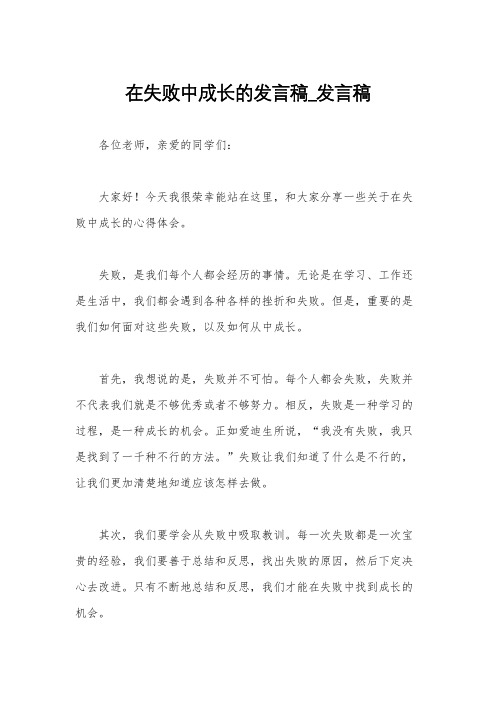 在失败中成长的发言稿_发言稿

各位老师，亲爱的同学们：

大家好！今天我很荣幸能站在这里，和大家分享一些关于在失败中成长的心得体会。

失败，是我们每个人都会经历的事情。无论是在学习、工作还是生活中，我们都会遇到各种各样的挫折和失败。但是，重要的是我们如何面对这些失败，以及如何从中成长。

首先，我想说的是，失败并不可怕。每个人都会失败，失败并不代表我们就是不够优秀或者不够努力。相反，失败是一种学习的过程，是一种成长的机会。正如爱迪生所说，“我没有失败，我只是找到了一千种不行的方法。”失败让我们知道了什么是不行的，让我们更加清楚地知道应该怎样去做。

其次，我们要学会从失败中吸取教训。每一次失败都是一次宝贵的经验，我们要善于总结和反思，找出失败的原因，然后下定决心去改进。只有不断地总结和反思，我们才能在失败中找到成长的机会。